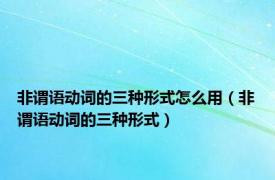 非谓语动词的三种形式怎么用（非谓语动词的三种形式）